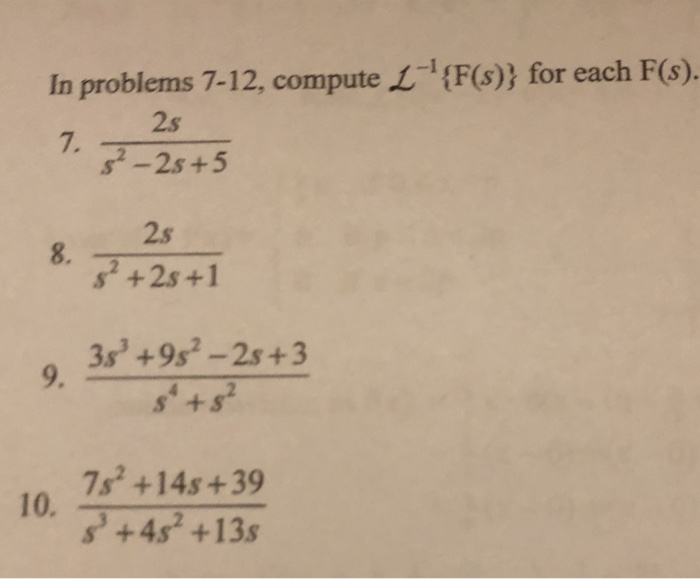 In problems 7-12, compute $\mathcal{L}^{-1}\{F(s)\}$ for each $F(s)$.

7. $\frac{2s}{s^2-2s+5}$

8. $\frac{2s}{s^2+2s+1}$

9. $\frac{3s^3+9s^2-2s+3}{s^4+s^2}$

10. $\frac{7s^2+14s+39}{s^3+4s^2+13s}$